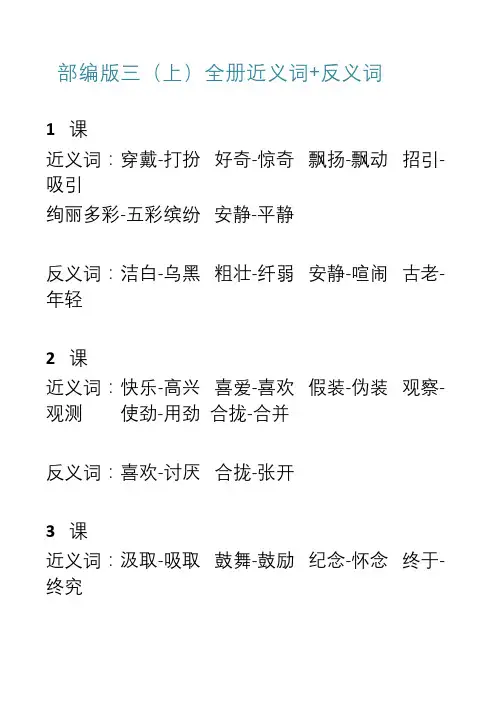 部编版三（上）全册近义词+反义词

1 课
近义词：穿戴-打扮 好奇-惊奇 飘扬-飘动 招引-吸引
绚丽多彩-五彩缤纷 安静-平静

反义词：洁白-乌黑 粗壮-纤弱 安静-喧闹 古老-年轻

2 课
近义词：快乐-高兴 喜爱-喜欢 假装-伪装 观察-观测 使劲-用劲 合拢-合并

反义词：喜欢-讨厌 合拢-张开

3 课
近义词：汲取-吸取 鼓舞-鼓励 纪念-怀念 终于-终究